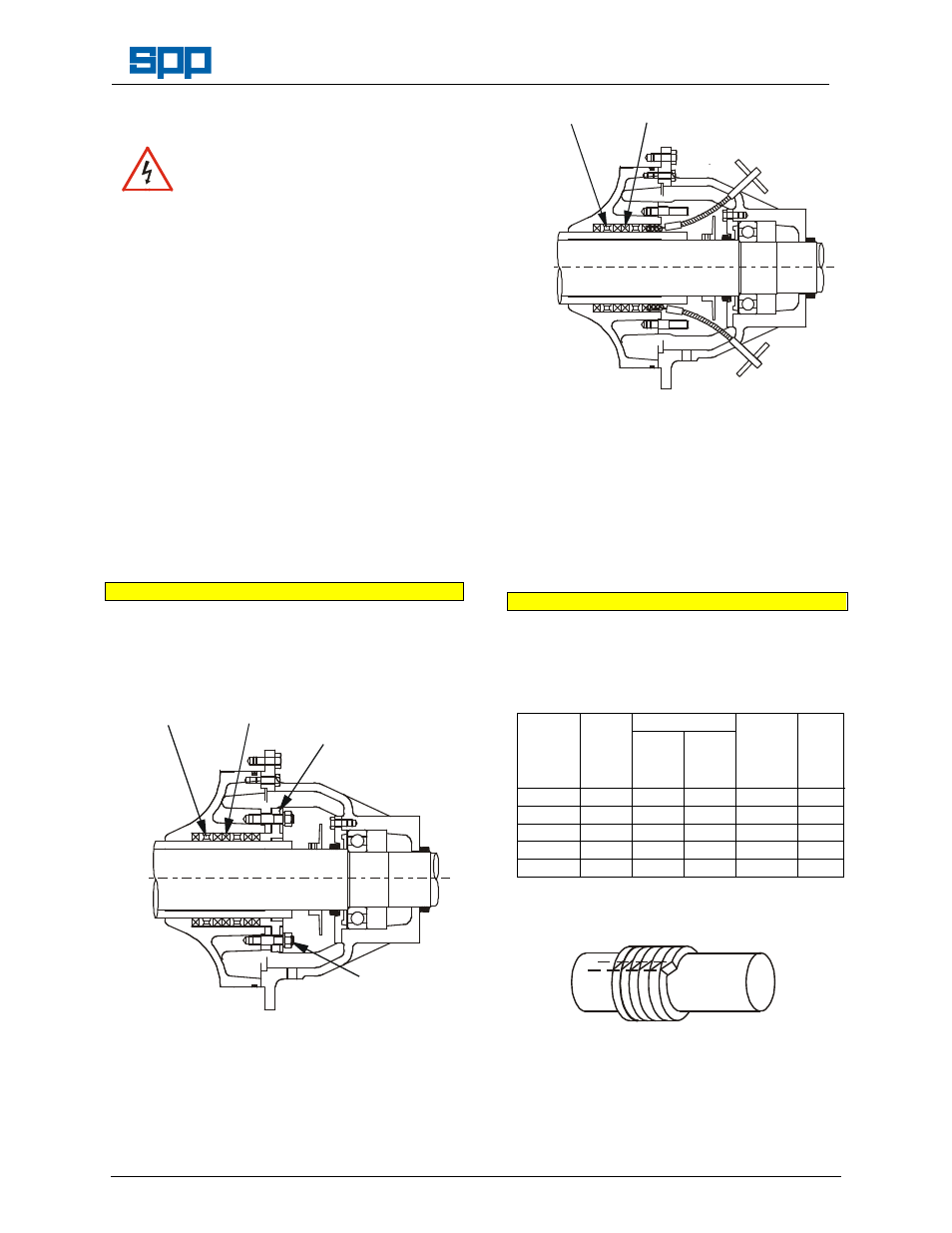 spp